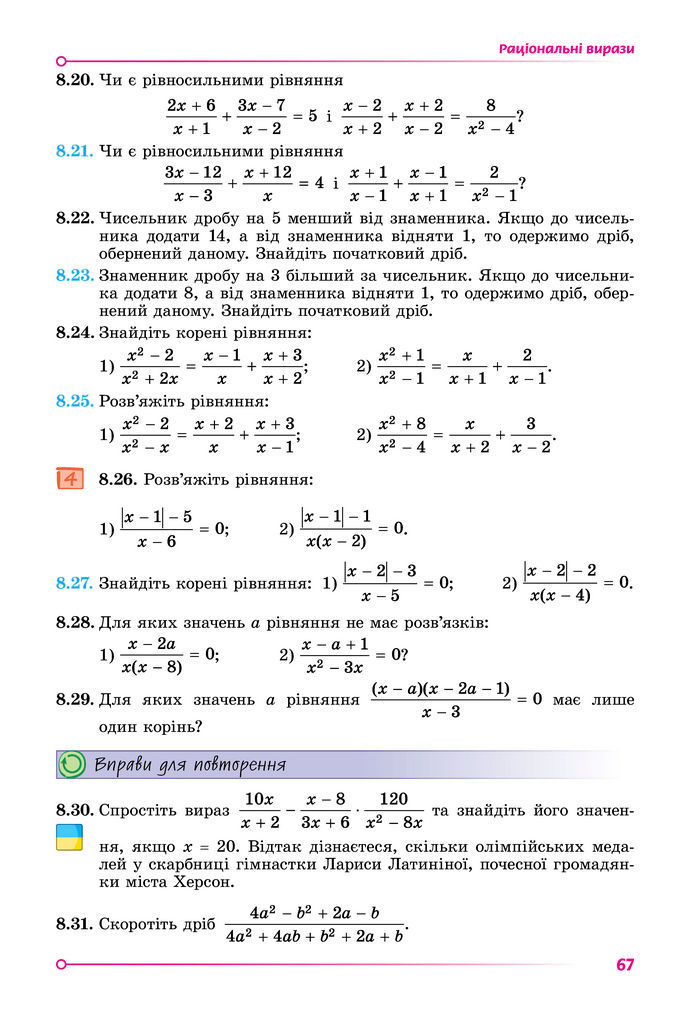 Раціональні вирази

8.20. Чи є рівносильними рівняння
$\frac{2x+6}{x+1}+\frac{3x-7}{x-2}=5$ і $\frac{x-2}{x+2}+\frac{x+2}{x-2}=\frac{8}{x^2-4}$?

8.21. Чи є рівносильними рівняння
$\frac{3x-12}{x-3}+\frac{x+12}{x}=4$ і $\frac{x+1}{x-1}+\frac{x-1}{x+1}=\frac{2}{x^2-1}$?

8.22. Чисельник дробу на 5 менший від знаменника. Якщо до чисельника додати 14, а від знаменника відняти 1, то одержимо дріб, обернений даному. Знайдіть початковий дріб.

8.23. Знаменник дробу на 3 більший за чисельник. Якщо до чисельника додати 8, а від знаменника відняти 1, то одержимо дріб, обернений даному. Знайдіть початковий дріб.

8.24. Знайдіть корені рівняння:
1) $\frac{x^2-2}{x^2+2x}=\frac{x-1}{x}+\frac{x+3}{x+2}$; 2) $\frac{x^2+1}{x^2-1}=\frac{x}{x+1}+\frac{2}{x-1}$.

8.25. Розв'яжіть рівняння:
1) $\frac{x^2-2}{x^2-x}=\frac{x+2}{x}+\frac{x+3}{x-1}$; 2) $\frac{x^2+8}{x^2-4}=\frac{x}{x+2}+\frac{3}{x-2}$.

4 8.26. Розв'яжіть рівняння:
1) $\frac{|x-1|-5}{x-6}=0$; 2) $\frac{|x-1|-1}{x(x-2)}=0$.

8.27. Знайдіть корені рівняння: 1) $\frac{|x-2|-3}{x-5}=0$; 2) $\frac{|x-2|-2}{x(x-4)}=0$.

8.28. Для яких значень $a$ рівняння не має розв'язків:
1) $\frac{x-2a}{x(x-8)}=0$; 2) $\frac{x-a+1}{x^2-3x}=0$?

8.29. Для яких значень $a$ рівняння $\frac{(x-a)(x-2a-1)}{x-3}=0$ має лише один корінь?

Вправи для повторення

8.30. Спростіть вираз $\frac{10x}{x+2}-\frac{x-8}{3x+6}\cdot\frac{120}{x^2-8x}$ та знайдіть його значення, якщо $x=20$. Відтак дізнаєтеся, скільки олімпійських медалей у скарбниці гімнастки Лариси Латиніної, почесної громадянки міста Херсон.

8.31. Скоротіть дріб $\frac{4a^2-b^2+2a-b}{4a^2+4ab+b^2+2a+b}$.

67